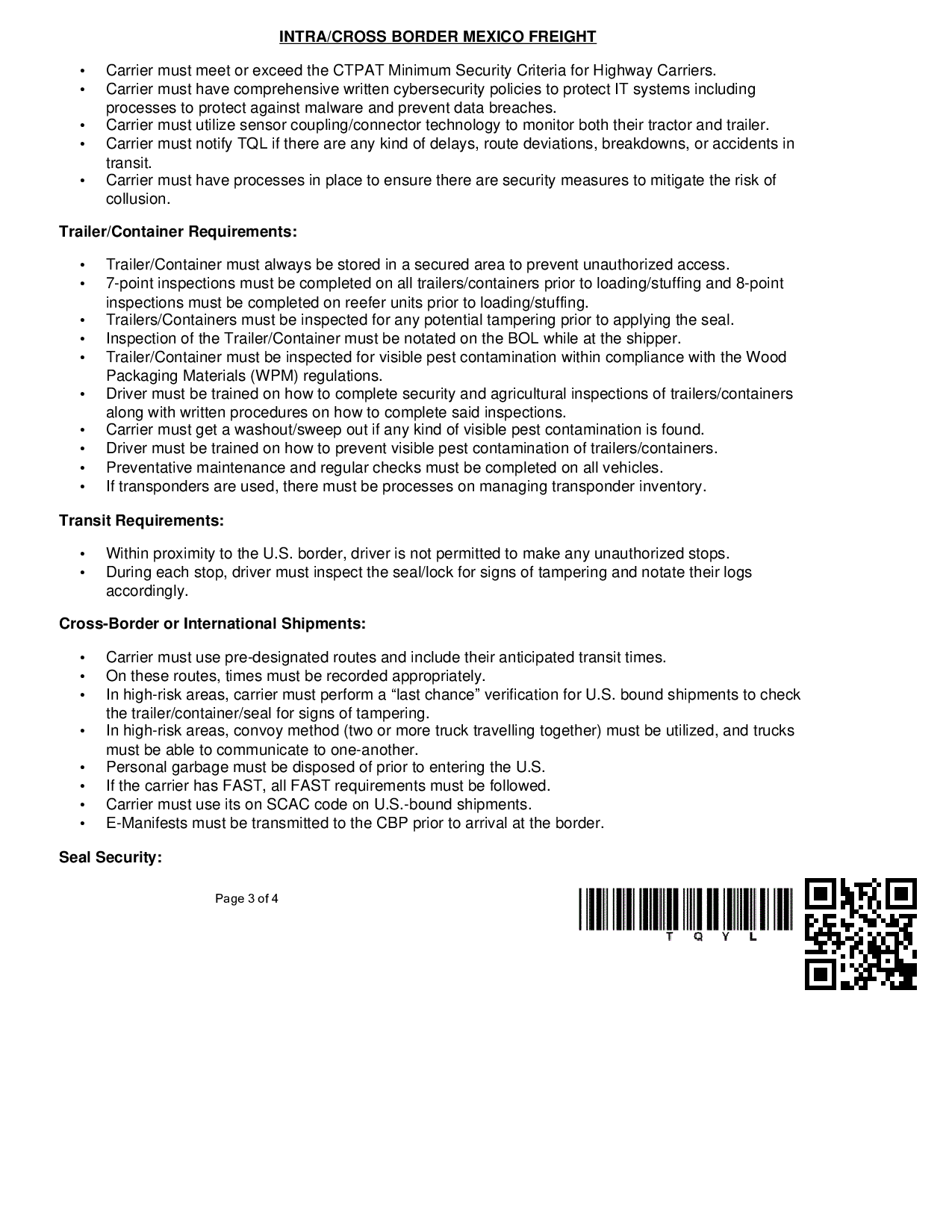 INTRA/CROSS BORDER MEXICO FREIGHT

• Carrier must meet or exceed the CTPAT Minimum Security Criteria for Highway Carriers.
• Carrier must have comprehensive written cybersecurity policies to protect IT systems including processes to protect against malware and prevent data breaches.
• Carrier must utilize sensor coupling/connector technology to monitor both their tractor and trailer.
• Carrier must notify TQL if there are any kind of delays, route deviations, breakdowns, or accidents in transit.
• Carrier must have processes in place to ensure there are security measures to mitigate the risk of collusion.

Trailer/Container Requirements:

• Trailer/Container must always be stored in a secured area to prevent unauthorized access.
• 7-point inspections must be completed on all trailers/containers prior to loading/stuffing and 8-point inspections must be completed on reefer units prior to loading/stuffing.
• Trailers/Containers must be inspected for any potential tampering prior to applying the seal.
• Inspection of the Trailer/Container must be notated on the BOL while at the shipper.
• Trailer/Container must be inspected for visible pest contamination within compliance with the Wood Packaging Materials (WPM) regulations.
• Driver must be trained on how to complete security and agricultural inspections of trailers/containers along with written procedures on how to complete said inspections.
• Carrier must get a washout/sweep out if any kind of visible pest contamination is found.
• Driver must be trained on how to prevent visible pest contamination of trailers/containers.
• Preventative maintenance and regular checks must be completed on all vehicles.
• If transponders are used, there must be processes on managing transponder inventory.

Transit Requirements:

• Within proximity to the U.S. border, driver is not permitted to make any unauthorized stops.
• During each stop, driver must inspect the seal/lock for signs of tampering and notate their logs accordingly.

Cross-Border or International Shipments:

• Carrier must use pre-designated routes and include their anticipated transit times.
• On these routes, times must be recorded appropriately.
• In high-risk areas, carrier must perform a “last chance” verification for U.S. bound shipments to check the trailer/container/seal for signs of tampering.
• In high-risk areas, convoy method (two or more truck travelling together) must be utilized, and trucks must be able to communicate to one-another.
• Personal garbage must be disposed of prior to entering the U.S.
• If the carrier has FAST, all FAST requirements must be followed.
• Carrier must use its on SCAC code on U.S.-bound shipments.
• E-Manifests must be transmitted to the CBP prior to arrival at the border.

Seal Security:

Page 3 of 4

T Q Y L